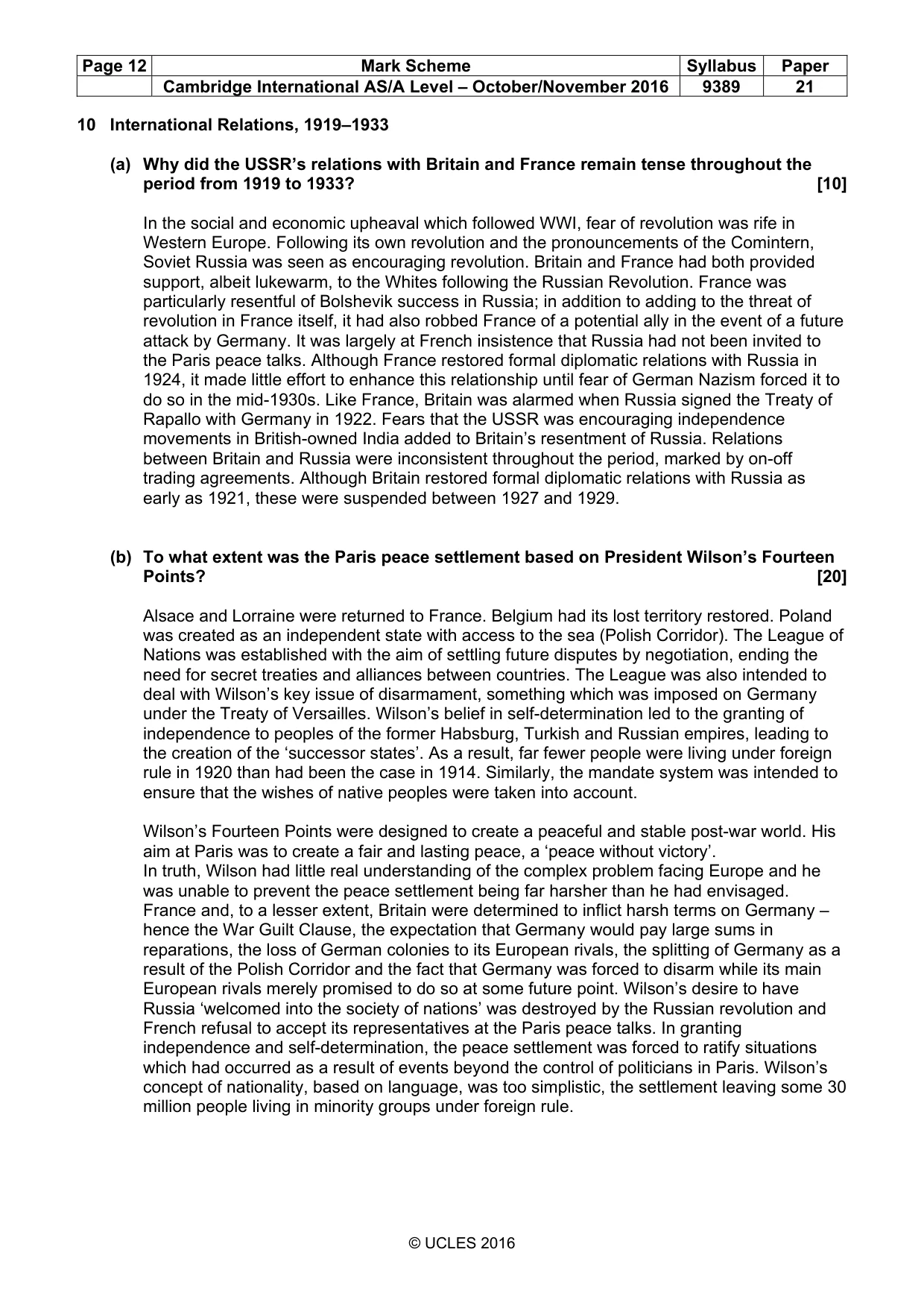 | Page 12 | Mark Scheme | Syllabus | Paper |
|---|---|---|---|
|  | Cambridge International AS/A Level – October/November 2016 | 9389 | 21 |

10 International Relations, 1919–1933

(a) Why did the USSR's relations with Britain and France remain tense throughout the period from 1919 to 1933? [10]

In the social and economic upheaval which followed WWI, fear of revolution was rife in Western Europe. Following its own revolution and the pronouncements of the Comintern, Soviet Russia was seen as encouraging revolution. Britain and France had both provided support, albeit lukewarm, to the Whites following the Russian Revolution. France was particularly resentful of Bolshevik success in Russia; in addition to adding to the threat of revolution in France itself, it had also robbed France of a potential ally in the event of a future attack by Germany. It was largely at French insistence that Russia had not been invited to the Paris peace talks. Although France restored formal diplomatic relations with Russia in 1924, it made little effort to enhance this relationship until fear of German Nazism forced it to do so in the mid-1930s. Like France, Britain was alarmed when Russia signed the Treaty of Rapallo with Germany in 1922. Fears that the USSR was encouraging independence movements in British-owned India added to Britain's resentment of Russia. Relations between Britain and Russia were inconsistent throughout the period, marked by on-off trading agreements. Although Britain restored formal diplomatic relations with Russia as early as 1921, these were suspended between 1927 and 1929.

(b) To what extent was the Paris peace settlement based on President Wilson's Fourteen Points? [20]

Alsace and Lorraine were returned to France. Belgium had its lost territory restored. Poland was created as an independent state with access to the sea (Polish Corridor). The League of Nations was established with the aim of settling future disputes by negotiation, ending the need for secret treaties and alliances between countries. The League was also intended to deal with Wilson's key issue of disarmament, something which was imposed on Germany under the Treaty of Versailles. Wilson's belief in self-determination led to the granting of independence to peoples of the former Habsburg, Turkish and Russian empires, leading to the creation of the 'successor states'. As a result, far fewer people were living under foreign rule in 1920 than had been the case in 1914. Similarly, the mandate system was intended to ensure that the wishes of native peoples were taken into account.

Wilson's Fourteen Points were designed to create a peaceful and stable post-war world. His aim at Paris was to create a fair and lasting peace, a 'peace without victory'.
In truth, Wilson had little real understanding of the complex problem facing Europe and he was unable to prevent the peace settlement being far harsher than he had envisaged. France and, to a lesser extent, Britain were determined to inflict harsh terms on Germany – hence the War Guilt Clause, the expectation that Germany would pay large sums in reparations, the loss of German colonies to its European rivals, the splitting of Germany as a result of the Polish Corridor and the fact that Germany was forced to disarm while its main European rivals merely promised to do so at some future point. Wilson's desire to have Russia 'welcomed into the society of nations' was destroyed by the Russian revolution and French refusal to accept its representatives at the Paris peace talks. In granting independence and self-determination, the peace settlement was forced to ratify situations which had occurred as a result of events beyond the control of politicians in Paris. Wilson's concept of nationality, based on language, was too simplistic, the settlement leaving some 30 million people living in minority groups under foreign rule.

© UCLES 2016